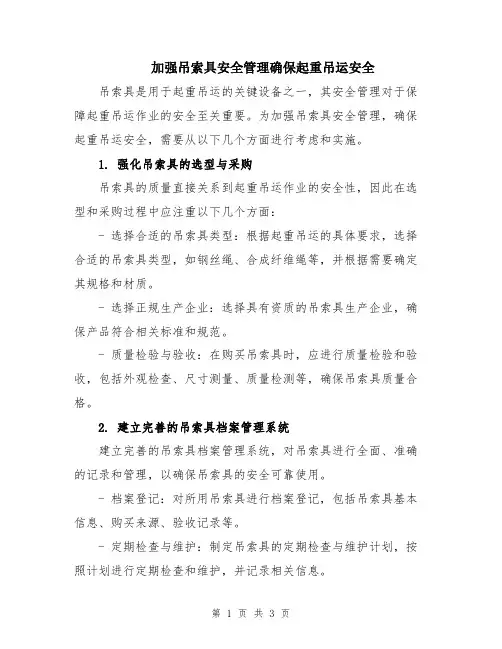 加强吊索具安全管理确保起重吊运安全

吊索具是用于起重吊运的关键设备之一，其安全管理对于保障起重吊运作业的安全至关重要。为加强吊索具安全管理，确保起重吊运安全，需要从以下几个方面进行考虑和实施。

1. 强化吊索具的选型与采购

吊索具的质量直接关系到起重吊运作业的安全性，因此在选型和采购过程中应注重以下几个方面：

- 选择合适的吊索具类型：根据起重吊运的具体要求，选择合适的吊索具类型，如钢丝绳、合成纤维绳等，并根据需要确定其规格和材质。

- 选择正规生产企业：选择具有资质的吊索具生产企业，确保产品符合相关标准和规范。

- 质量检验与验收：在购买吊索具时，应进行质量检验和验收，包括外观检查、尺寸测量、质量检测等，确保吊索具质量合格。

2. 建立完善的吊索具档案管理系统

建立完善的吊索具档案管理系统，对吊索具进行全面、准确的记录和管理，以确保吊索具的安全可靠使用。

- 档案登记：对所用吊索具进行档案登记，包括吊索具基本信息、购买来源、验收记录等。

- 定期检查与维护：制定吊索具的定期检查与维护计划，按照计划进行定期检查和维护，并记录相关信息。

第 1 页 共 3 页